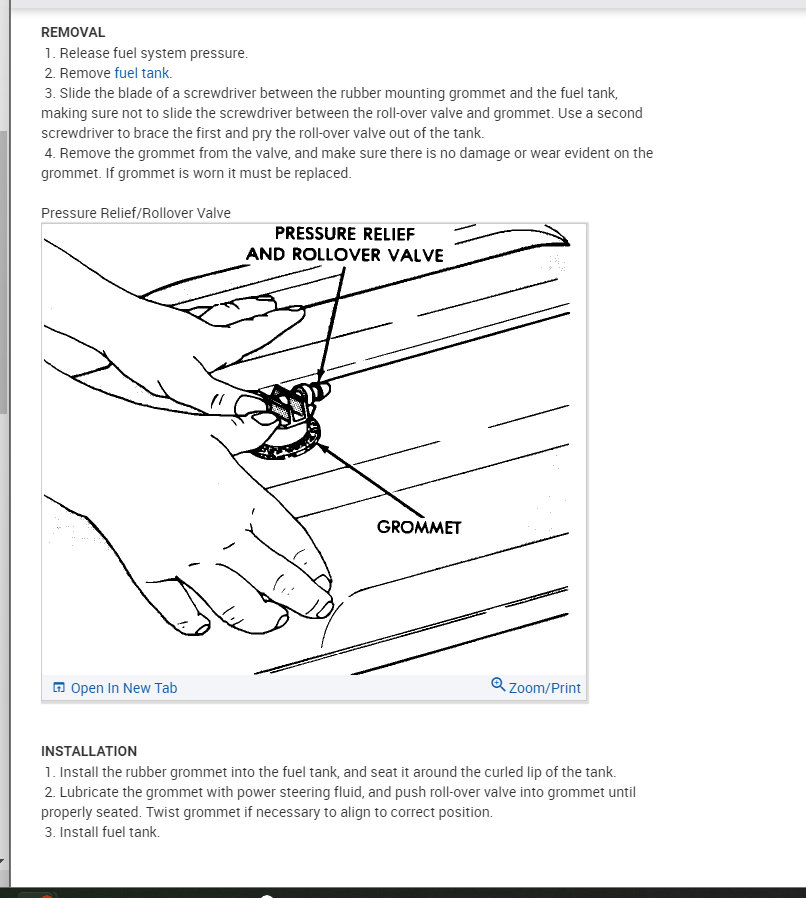 REMOVAL
1. Release fuel system pressure.
2. Remove fuel tank.
3. Slide the blade of a screwdriver between the rubber mounting grommet and the fuel tank, making sure not to slide the screwdriver between the roll-over valve and grommet. Use a second screwdriver to brace the first and pry the roll-over valve out of the tank.
4. Remove the grommet from the valve, and make sure there is no damage or wear evident on the grommet. If grommet is worn it must be replaced.

Pressure Relief/Rollover Valve

PRESSURE RELIEF AND ROLLOVER VALVE

GROMMET

Open In New Tab

Zoom/Print

INSTALLATION
1. Install the rubber grommet into the fuel tank, and seat it around the curled lip of the tank.
2. Lubricate the grommet with power steering fluid, and push roll-over valve into grommet until properly seated. Twist grommet if necessary to align to correct position.
3. Install fuel tank.